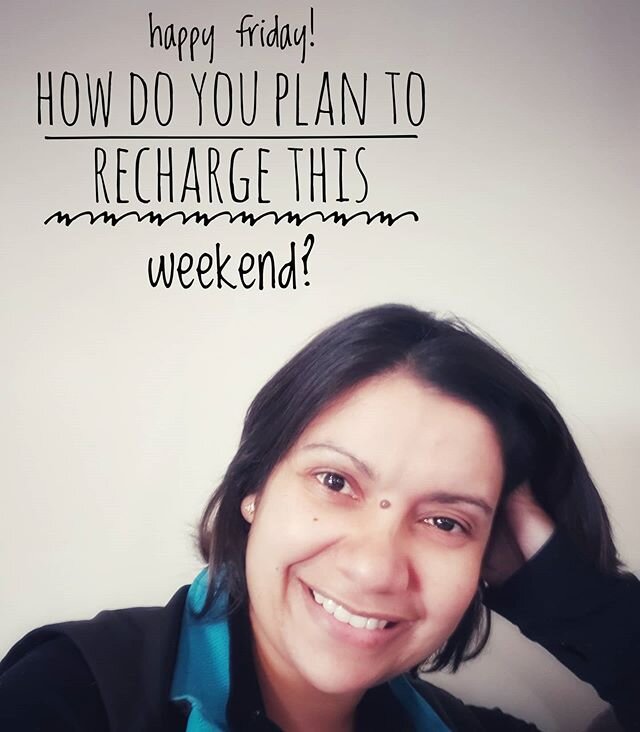 happy friday!

HOW DO YOU PLAN TO

RECHARGE THIS

weekend?